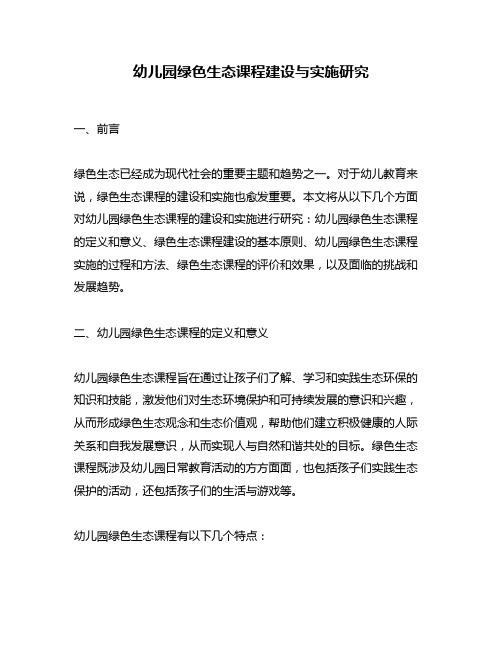 幼儿园绿色生态课程建设与实施研究

一、前言

绿色生态已经成为现代社会的重要主题和趋势之一。对于幼儿教育来说，绿色生态课程的建设和实施也愈发重要。本文将从以下几个方面对幼儿园绿色生态课程的建设和实施进行研究：幼儿园绿色生态课程的定义和意义、绿色生态课程建设的基本原则、幼儿园绿色生态课程实施的过程和方法、绿色生态课程的评价和效果，以及面临的挑战和发展趋势。

二、幼儿园绿色生态课程的定义和意义

幼儿园绿色生态课程旨在通过让孩子们了解、学习和实践生态环保的知识和技能，激发他们对生态环境保护和可持续发展的意识和兴趣，从而形成绿色生态观念和生态价值观，帮助他们建立积极健康的人际关系和自我发展意识，从而实现人与自然和谐共处的目标。绿色生态课程既涉及幼儿园日常教育活动的方方面面，也包括孩子们实践生态保护的活动，还包括孩子们的生活与游戏等。

幼儿园绿色生态课程有以下几个特点：